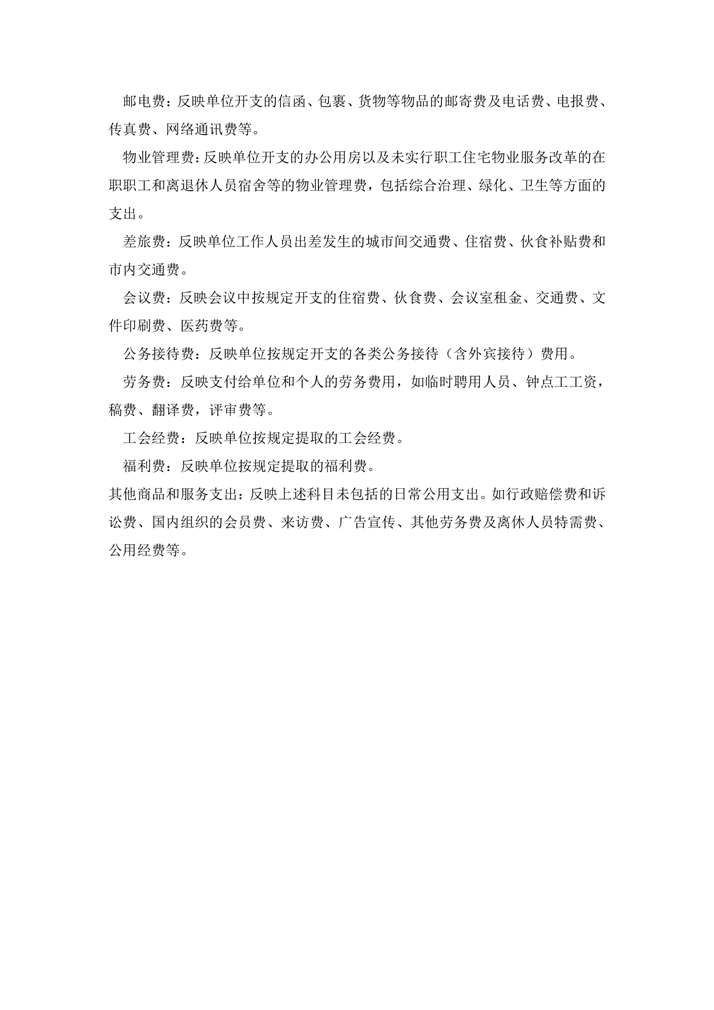 邮电费：反映单位开支的信函、包裹、货物等物品的邮寄费及电话费、电报费、传真费、网络通讯费等。

物业管理费：反映单位开支的办公用房以及未实行职工住宅物业服务改革的在职职工和离退休人员宿舍等的物业管理费，包括综合治理、绿化、卫生等方面的支出。

差旅费：反映单位工作人员出差发生的城市间交通费、住宿费、伙食补贴费和市内交通费。

会议费：反映会议中按规定开支的住宿费、伙食费、会议室租金、交通费、文件印刷费、医药费等。

公务接待费：反映单位按规定开支的各类公务接待（含外宾接待）费用。

劳务费：反映支付给单位和个人的劳务费用，如临时聘用人员、钟点工工资，稿费、翻译费，评审费等。

工会经费：反映单位按规定提取的工会经费。

福利费：反映单位按规定提取的福利费。

其他商品和服务支出：反映上述科目未包括的日常公用支出。如行政赔偿费和诉讼费、国内组织的会员费、来访费、广告宣传、其他劳务费及离休人员特需费、公用经费等。